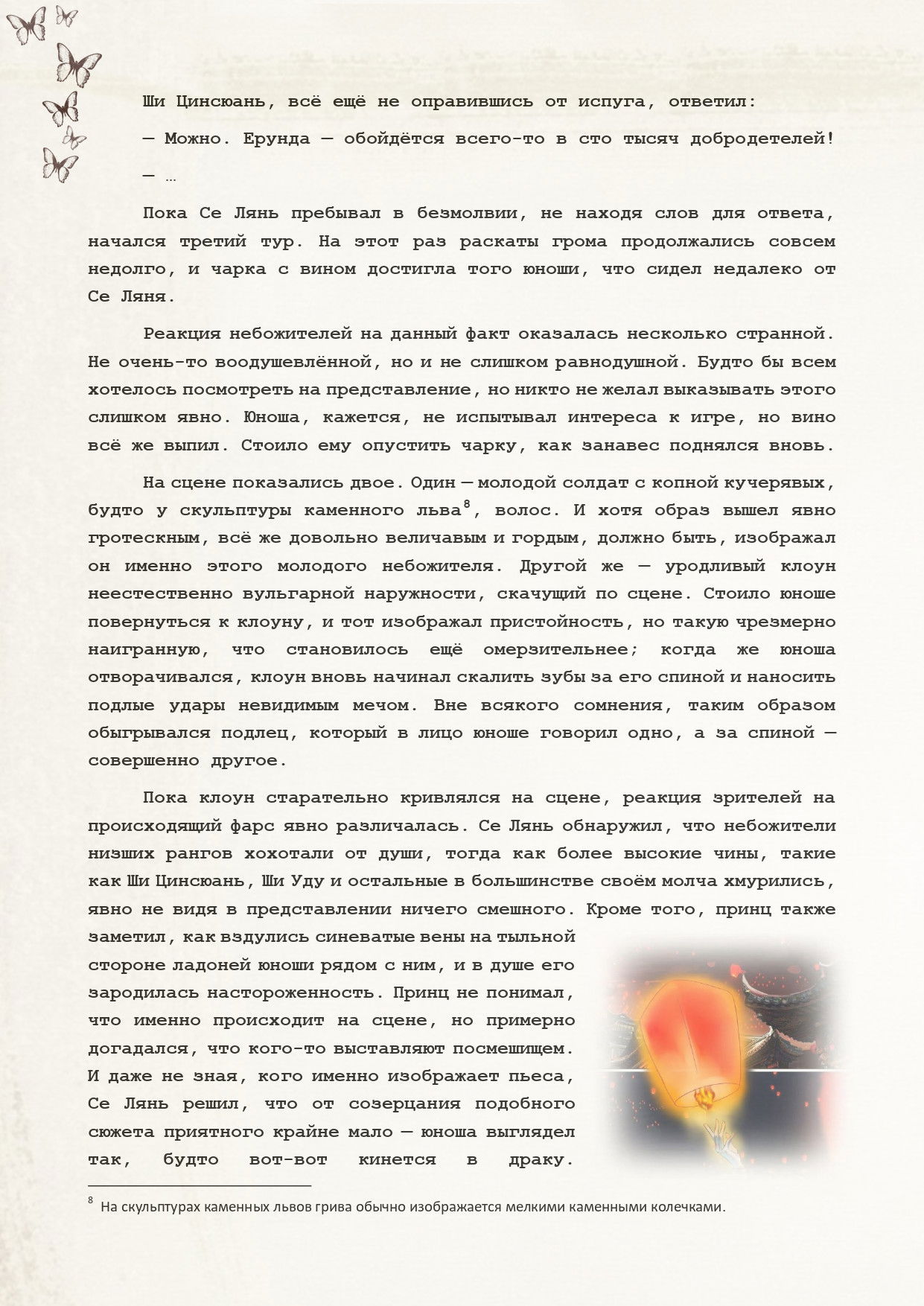 Ши Цинсюань, всё ещё не оправившись от испуга, ответил:

— Можно. Ерунда — обойдётся всего-то в сто тысяч добродетелей!

— …

Пока Се Лянь пребывал в безмолвии, не находя слов для ответа, начался третий тур. На этот раз раскаты грома продолжались совсем недолго, и чарка с вином достигла того юноши, что сидел недалеко от Се Ляня.

Реакция небожителей на данный факт оказалась несколько странной. Не очень-то воодушевлённой, но и не слишком равнодушной. Будто бы всем хотелось посмотреть на представление, но никто не желал выказывать этого слишком явно. Юноша, кажется, не испытывал интереса к игре, но вино всё же выпил. Стоило ему опустить чарку, как занавес поднялся вновь.

На сцене показались двое. Один — молодой солдат с копной кучерявых, будто у скульптуры каменного льва$^8$, волос. И хотя образ вышел явно гротескным, всё же довольно величавым и гордым, должно быть, изображал он именно этого молодого небожителя. Другой же — уродливый клоун неестественно вульгарной наружности, скачущий по сцене. Стоило юноше повернуться к клоуну, и тот изображал пристойность, но такую чрезмерно наигранную, что становилось ещё омерзительнее; когда же юноша отворачивался, клоун вновь начинал скалить зубы за его спиной и наносить подлые удары невидимым мечом. Вне всякого сомнения, таким образом обыгрывался подлец, который в лицо юноше говорил одно, а за спиной — совершенно другое.

Пока клоун старательно кривлялся на сцене, реакция зрителей на происходящий фарс явно различалась. Се Лянь обнаружил, что небожители низших рангов хохотали от души, тогда как более высокие чины, такие как Ши Цинсюань, Ши Уду и остальные в большинстве своём молча хмурились, явно не видя в представлении ничего смешного. Кроме того, принц также заметил, как вздулись синеватые вены на тыльной стороне ладоней юноши рядом с ним, и в душе его зародилась настороженность. Принц не понимал, что именно происходит на сцене, но примерно догадался, что кого-то выставляют посмешищем. И даже не зная, кого именно изображает пьеса, Се Лянь решил, что от созерцания подобного сюжета приятного крайне мало — юноша выглядел так, будто вот-вот кинется в драку.

$^8$ На скульптурах каменных львов грива обычно изображается мелкими каменными колечками.